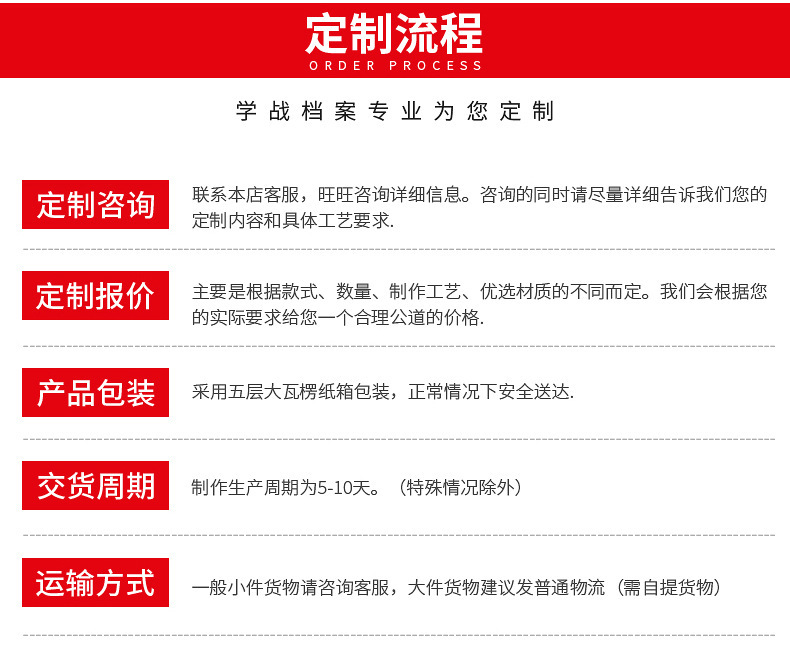 定制流程
ORDER PROCESS

学战档案专业为您定制

定制咨询

联系本店客服，旺旺咨询详细信息。咨询的同时请尽量详细告诉我们您的定制内容和具体工艺要求.

定制报价

主要是根据款式、数量、制作工艺、优选材质的不同而定。我们会根据您的实际要求给您一个合理公道的价格.

产品包装

采用五层大瓦楞纸箱包装，正常情况下安全送达.

交货周期

制作生产周期为5-10天。（特殊情况除外）

运输方式

一般小件货物请咨询客服，大件货物建议发普通物流（需自提货物）